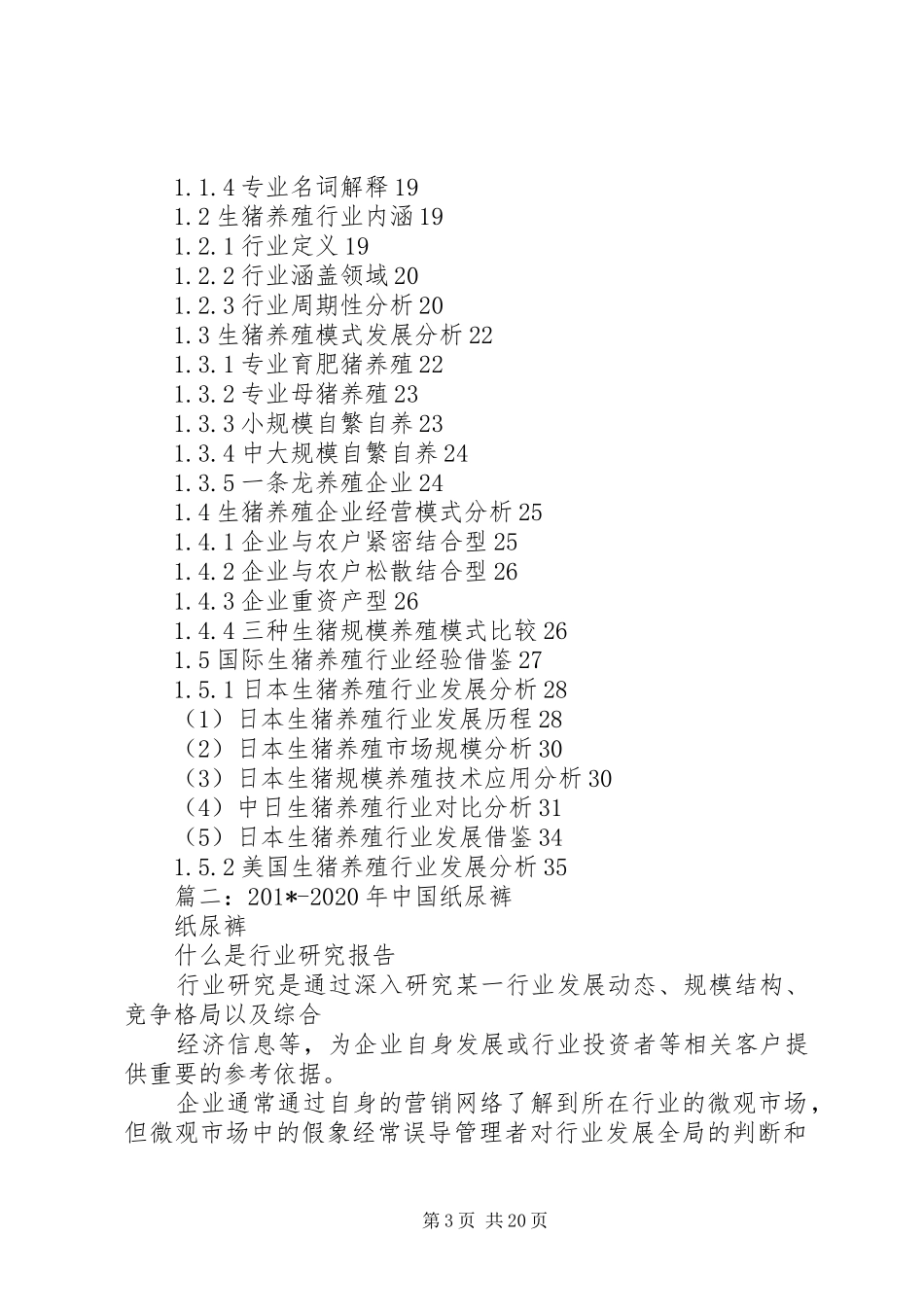 1.1.4 专业名词解释 19
1.2 生猪养殖行业内涵 19
1.2.1 行业定义 19
1.2.2 行业涵盖领域 20
1.2.3 行业周期性分析 20
1.3 生猪养殖模式发展分析 22
1.3.1 专业育肥猪养殖 22
1.3.2 专业母猪养殖 23
1.3.3 小规模自繁自养 23
1.3.4 中大规模自繁自养 24
1.3.5 一条龙养殖企业 24
1.4 生猪养殖企业经营模式分析 25
1.4.1 企业与农户紧密结合型 25
1.4.2 企业与农户松散结合型 26
1.4.3 企业重资产型 26
1.4.4 三种生猪规模养殖模式比较 26
1.5 国际生猪养殖行业经验借鉴 27
1.5.1 日本生猪养殖行业发展分析 28
（1）日本生猪养殖行业发展历程 28
（2）日本生猪养殖市场规模分析 30
（3）日本生猪规模养殖技术应用分析 30
（4）中日生猪养殖行业对比分析 31
（5）日本生猪养殖行业发展借鉴 34
1.5.2 美国生猪养殖行业发展分析 35
篇二：201*-2020 年中国纸尿裤
纸尿裤
什么是行业研究报告

行业研究是通过深入研究某一行业发展动态、规模结构、竞争格局以及综合

经济信息等，为企业自身发展或行业投资者等相关客户提供重要的参考依据。

企业通常通过自身的营销网络了解到所在行业的微观市场，但微观市场中的假象经常误导管理者对行业发展全局的判断和

第 3 页 共 20 页